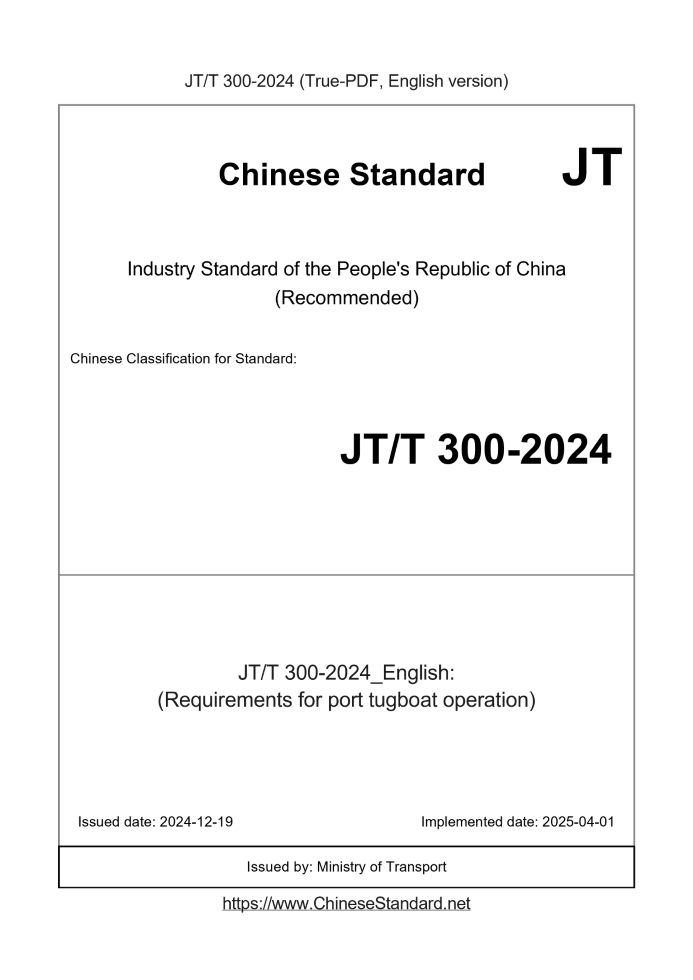 JT/T 300-2024 (True-PDF, English version)

Chinese Standard JT

Industry Standard of the People's Republic of China
(Recommended)

Chinese Classification for Standard:

JT/T 300-2024

JT/T 300-2024_English:
(Requirements for port tugboat operation)

Issued date: 2024-12-19

Implemented date: 2025-04-01

Issued by: Ministry of Transport

https://www.ChineseStandard.net